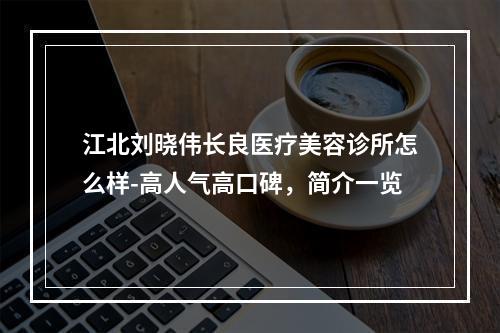 江北刘晓伟长良医疗美容诊所怎么样-高人气高口碑，简介一览